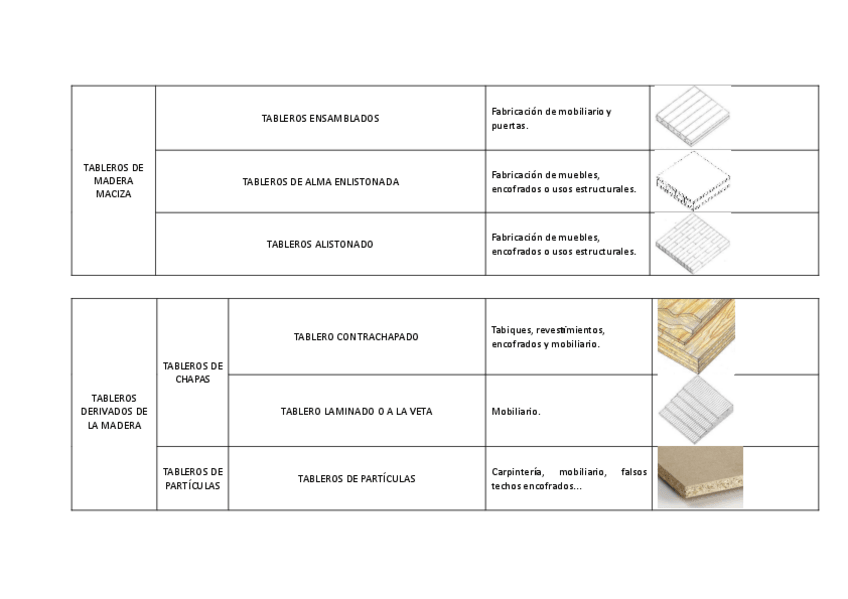 | TABLEROS DE MADERA MACIZA | TABLEROS ENSAMBLADOS | Fabricación de mobiliario y puertas. | |
|---|---|---|---|
| | TABLEROS DE ALMA ENLISTONADA | Fabricación de muebles, encofrados o usos estructurales. | |
| | TABLEROS ALISTONADO | Fabricación de muebles, encofrados o usos estructurales. | |

| TABLEROS DERIVADOS DE LA MADERA | TABLEROS DE CHAPAS | TABLERO CONTRACHAPADO | Tabiques, revestimientos, encofrados y mobiliario. | |
|---|---|---|---|---|
| | | TABLERO LAMINADO O A LA VETA | Mobiliario. | |
| | TABLEROS DE PARTÍCULAS | TABLEROS DE PARTÍCULAS | Carpintería, mobiliario, falsos techos encofrados... | |